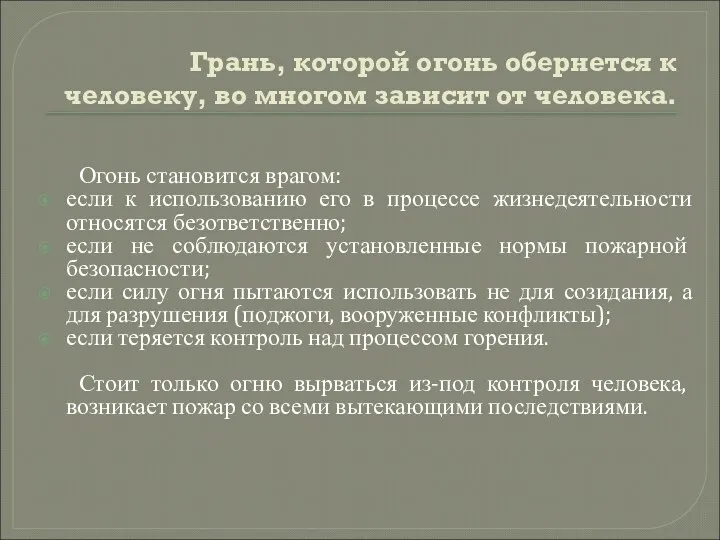 Грань, которой огонь обернется к человеку, во многом зависит от человека.

Огонь становится врагом:
если к использованию его в процессе жизнедеятельности относятся безответственно;
если не соблюдаются установленные нормы пожарной безопасности;
если силу огня пытаются использовать не для созидания, а для разрушения (поджоги, вооруженные конфликты);
если теряется контроль над процессом горения.

Стоит только огню вырваться из-под контроля человека, возникает пожар со всеми вытекающими последствиями.